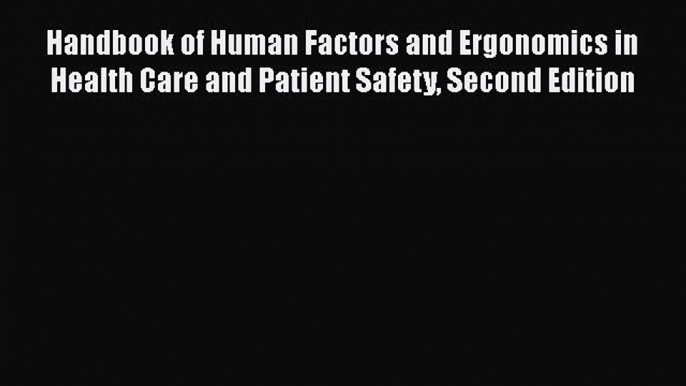 Handbook of Human Factors and Ergonomics in Health Care and Patient Safety, Second Edition